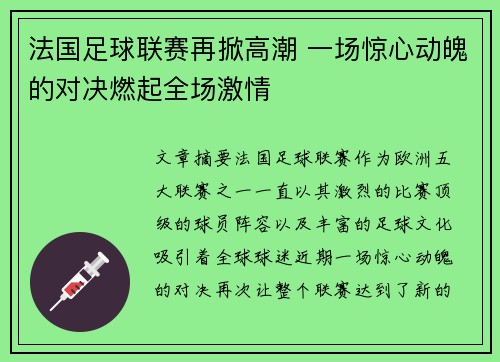 法国足球联赛再掀高潮 一场惊心动魄的对决燃起全场激情

文章摘要法国足球联赛作为欧洲五大联赛之一一直以其激烈的比赛顶级的球员阵容以及丰富的足球文化吸引着全球球迷近期一场惊心动魄的对决再次让整个联赛达到了新的